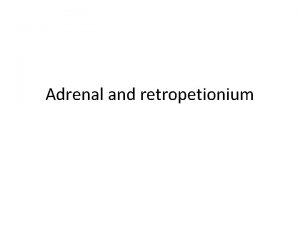 Adrenal and retropetionium